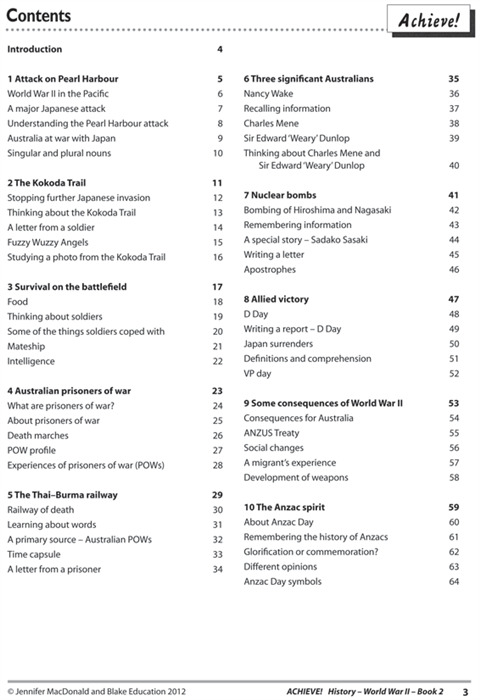 Contents

Achieve!

Introduction 4

1 Attack on Pearl Harbour 5
World War II in the Pacific 6
A major Japanese attack 7
Understanding the Pearl Harbour attack 8
Australia at war with Japan 9
Singular and plural nouns 10

2 The Kokoda Trail 11
Stopping further Japanese invasion 12
Thinking about the Kokoda Trail 13
A letter from a soldier 14
Fuzzy Wuzzy Angels 15
Studying a photo from the Kokoda Trail 16

3 Survival on the battlefield 17
Food 18
Thinking about soldiers 19
Some of the things soldiers coped with 20
Mateship 21
Intelligence 22

4 Australian prisoners of war 23
What are prisoners of war? 24
About prisoners of war 25
Death marches 26
POW profile 27
Experiences of prisoners of war (POWs) 28

5 The Thai–Burma railway 29
Railway of death 30
Learning about words 31
A primary source – Australian POWs 32
Time capsule 33
A letter from a prisoner 34

6 Three significant Australians 35
Nancy Wake 36
Recalling information 37
Charles Mene 38
Sir Edward 'Weary' Dunlop 39
Thinking about Charles Mene and Sir Edward 'Weary' Dunlop 40

7 Nuclear bombs 41
Bombing of Hiroshima and Nagasaki 42
Remembering information 43
A special story – Sadako Sasaki 44
Writing a letter 45
Apostrophes 46

8 Allied victory 47
D Day 48
Writing a report – D Day 49
Japan surrenders 50
Definitions and comprehension 51
VP day 52

9 Some consequences of World War II 53
Consequences for Australia 54
ANZUS Treaty 55
Social changes 56
A migrant's experience 57
Development of weapons 58

10 The Anzac spirit 59
About Anzac Day 60
Remembering the history of Anzacs 61
Glorification or commemoration? 62
Different opinions 63
Anzac Day symbols 64

© Jennifer MacDonald and Blake Education 2012 ACHIEVE! History – World War II – Book 2 3